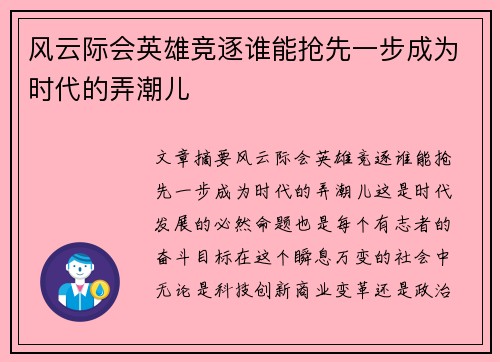 风云际会英雄竞逐谁能抢先一步成为时代的弄潮儿

文章摘要风云际会英雄竞逐谁能抢先一步成为时代的弄潮儿这是时代发展的必然命题也是每个有志者的奋斗目标在这个瞬息万变的社会中无论是科技创新商业变革还是政治